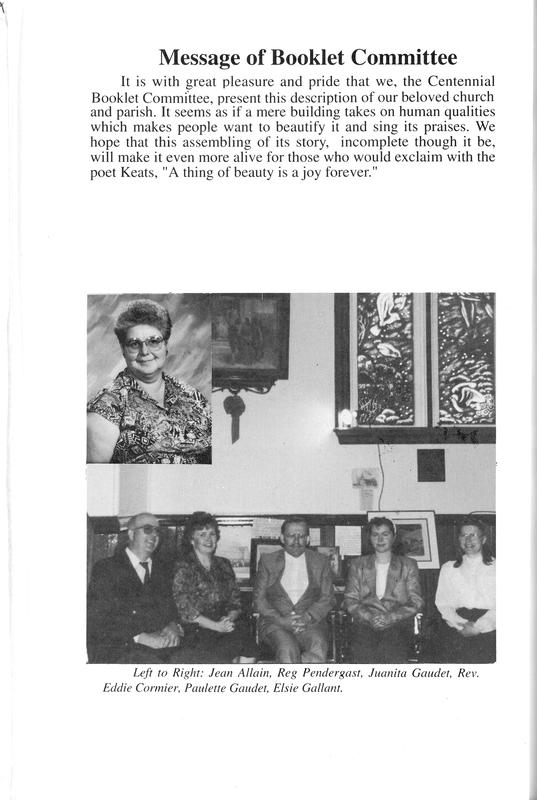 Message of Booklet Committee

It is with great pleasure and pride that we, the Centennial Booklet Committee, present this description of our beloved church and parish. It seems as if a mere building takes on human qualities which makes people want to beautify it and sing its praises. We hope that this assembling of its story, incomplete though it be, will make it even more alive for those who would exclaim with the poet Keats, "A thing of beauty is a joy forever."

Left to Right: Jean Allain, Reg Pendergast, Juanita Gaudet, Rev. Eddie Cormier, Paulette Gaudet, Elsie Gallant.